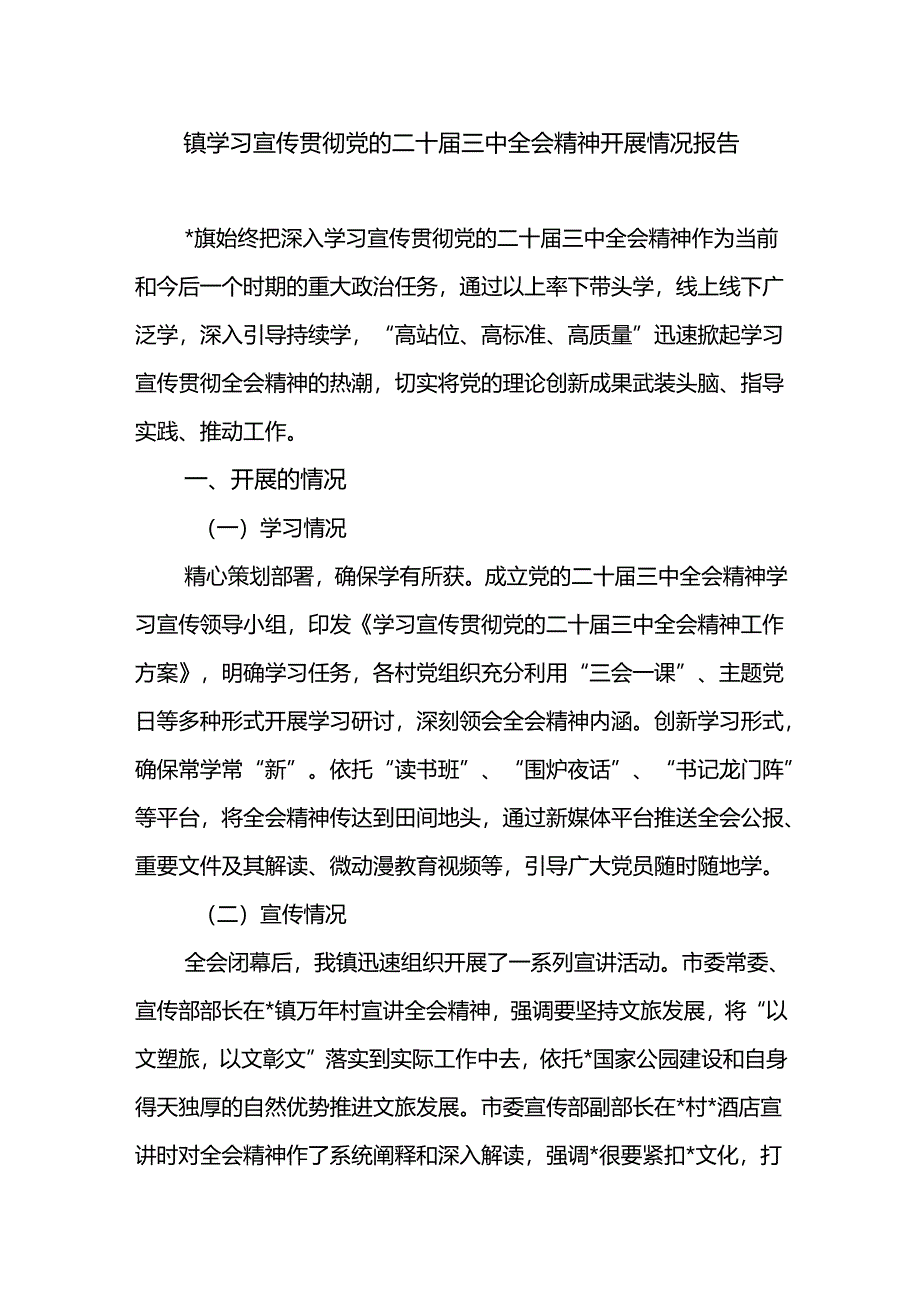 镇学习宣传贯彻党的二十届三中全会精神开展情况报告

*旗始终把深入学习宣传贯彻党的二十届三中全会精神作为当前和今后一个时期的重大政治任务，通过以上率下带头学，线上线下广泛学，深入引导持续学，“高站位、高标准、高质量”迅速掀起学习宣传贯彻全会精神的热潮，切实将党的理论创新成果武装头脑、指导实践、推动工作。

一、开展的情况

（一）学习情况

精心策划部署，确保学有所获。成立党的二十届三中全会精神学习宣传领导小组，印发《学习宣传贯彻党的二十届三中全会精神工作方案》，明确学习任务，各村党组织充分利用“三会一课”、主题党日等多种形式开展学习研讨，深刻领会全会精神内涵。创新学习形式，确保常学常“新”。依托“读书班”、“围炉夜话”、“书记龙门阵”等平台，将全会精神传达到田间地头，通过新媒体平台推送全会公报、重要文件及其解读、微动漫教育视频等，引导广大党员随时随地学。

（二）宣传情况

全会闭幕后，我镇迅速组织开展了一系列宣讲活动。市委常委、宣传部部长在*镇万年村宣讲全会精神，强调要坚持文旅发展，将“以文塑旅，以文彰文”落实到实际工作中去，依托*国家公园建设和自身得天独厚的自然优势推进文旅发展。市委宣传部副部长在*村*酒店宣讲时对全会精神作了系统阐释和深入解读，强调*很要紧扣*文化，打